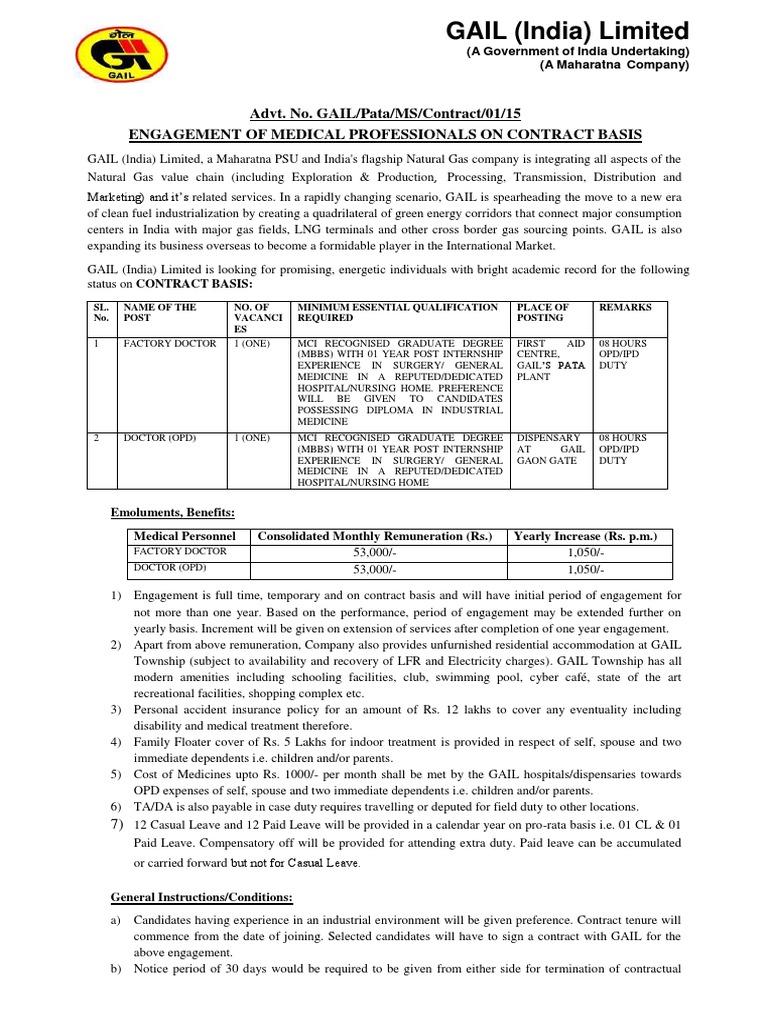 गेल
GAIL

GAIL (India) Limited
(A Government of India Undertaking)
(A Maharatna Company)

Advt. No. GAIL/Pata/MS/Contract/01/15
ENGAGEMENT OF MEDICAL PROFESSIONALS ON CONTRACT BASIS

GAIL (India) Limited, a Maharatna PSU and India's flagship Natural Gas company is integrating all aspects of the Natural Gas value chain (including Exploration & Production, Processing, Transmission, Distribution and Marketing) and it's related services. In a rapidly changing scenario, GAIL is spearheading the move to a new era of clean fuel industrialization by creating a quadrilateral of green energy corridors that connect major consumption centers in India with major gas fields, LNG terminals and other cross border gas sourcing points. GAIL is also expanding its business overseas to become a formidable player in the International Market.

GAIL (India) Limited is looking for promising, energetic individuals with bright academic record for the following status on CONTRACT BASIS:

| SL. No. | NAME OF THE POST | NO. OF VACANCIES | MINIMUM ESSENTIAL QUALIFICATION REQUIRED | PLACE OF POSTING | REMARKS |
|---|---|---|---|---|---|
| 1 | FACTORY DOCTOR | 1 (ONE) | MCI RECOGNISED GRADUATE DEGREE (MBBS) WITH 01 YEAR POST INTERNSHIP EXPERIENCE IN SURGERY/ GENERAL MEDICINE IN A REPUTED/DEDICATED HOSPITAL/NURSING HOME. PREFERENCE WILL BE GIVEN TO CANDIDATES POSSESSING DIPLOMA IN INDUSTRIAL MEDICINE | FIRST AID CENTRE, GAIL'S PATA PLANT | 08 HOURS OPD/IPD DUTY |
| 2 | DOCTOR (OPD) | 1 (ONE) | MCI RECOGNISED GRADUATE DEGREE (MBBS) WITH 01 YEAR POST INTERNSHIP EXPERIENCE IN SURGERY/ GENERAL MEDICINE IN A REPUTED/DEDICATED HOSPITAL/NURSING HOME | DISPENSARY AT GAIL GAON GATE | 08 HOURS OPD/IPD DUTY |

Emoluments, Benefits:

| Medical Personnel | Consolidated Monthly Remuneration (Rs.) | Yearly Increase (Rs. p.m.) |
|---|---|---|
| FACTORY DOCTOR | 53,000/- | 1,050/- |
| DOCTOR (OPD) | 53,000/- | 1,050/- |

1) Engagement is full time, temporary and on contract basis and will have initial period of engagement for not more than one year. Based on the performance, period of engagement may be extended further on yearly basis. Increment will be given on extension of services after completion of one year engagement.
2) Apart from above remuneration, Company also provides unfurnished residential accommodation at GAIL Township (subject to availability and recovery of LFR and Electricity charges). GAIL Township has all modern amenities including schooling facilities, club, swimming pool, cyber café, state of the art recreational facilities, shopping complex etc.
3) Personal accident insurance policy for an amount of Rs. 12 lakhs to cover any eventuality including disability and medical treatment therefore.
4) Family Floater cover of Rs. 5 Lakhs for indoor treatment is provided in respect of self, spouse and two immediate dependents i.e. children and/or parents.
5) Cost of Medicines upto Rs. 1000/- per month shall be met by the GAIL hospitals/dispensaries towards OPD expenses of self, spouse and two immediate dependents i.e. children and/or parents.
6) TA/DA is also payable in case duty requires travelling or deputed for field duty to other locations.
7) 12 Casual Leave and 12 Paid Leave will be provided in a calendar year on pro-rata basis i.e. 01 CL & 01 Paid Leave. Compensatory off will be provided for attending extra duty. Paid leave can be accumulated or carried forward but not for Casual Leave.

General Instructions/Conditions:

a) Candidates having experience in an industrial environment will be given preference. Contract tenure will commence from the date of joining. Selected candidates will have to sign a contract with GAIL for the above engagement.
b) Notice period of 30 days would be required to be given from either side for termination of contractual